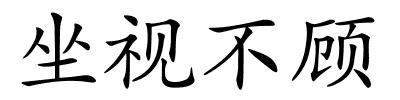 坐视不顾